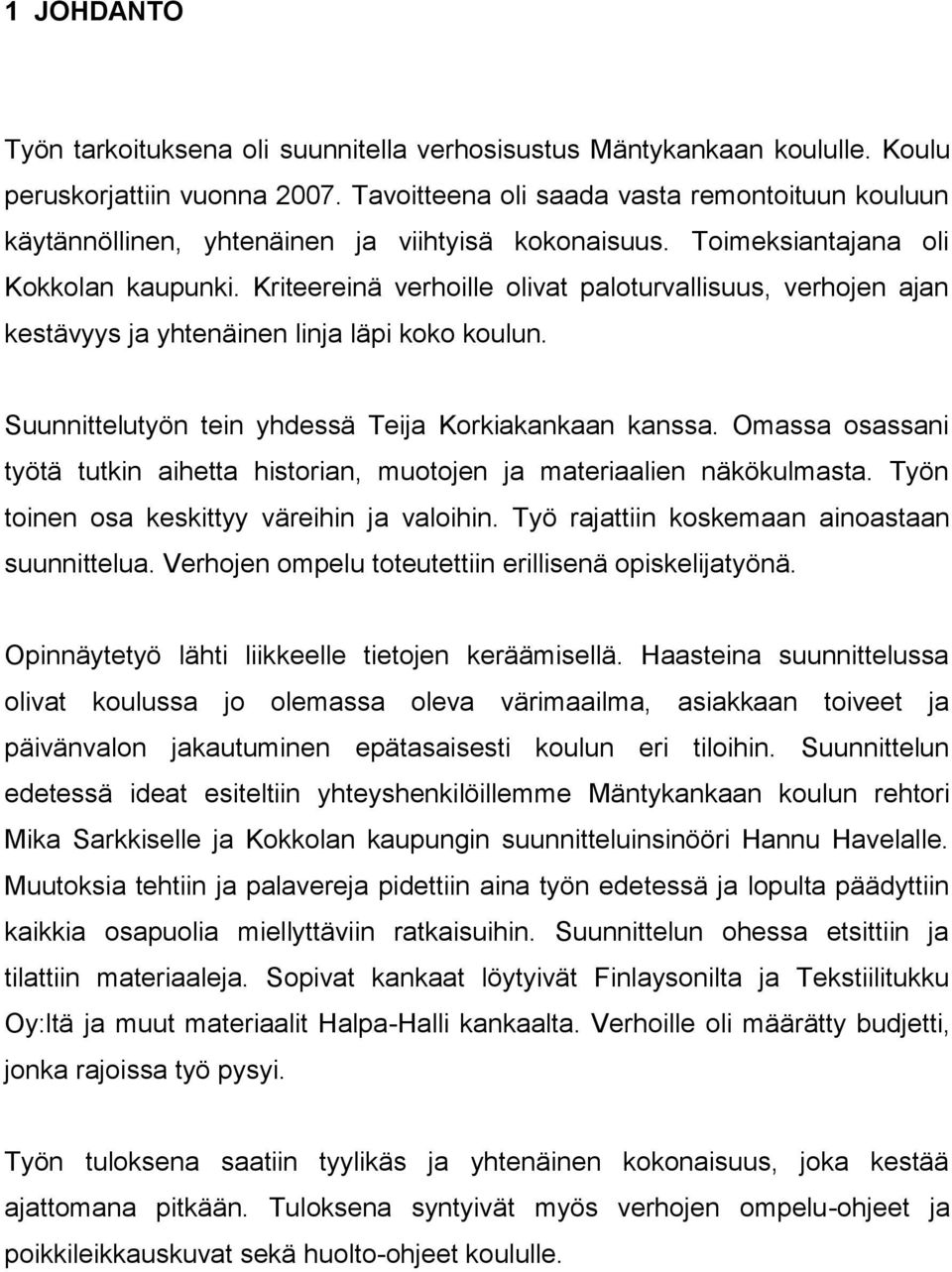 1 JOHDANTO

Työn tarkoituksena oli suunnitella verhosisustus Mäntykankaan koululle. Koulu peruskorjattiin vuonna 2007. Tavoitteena oli saada vasta remontoituun kouluun käytännöllinen, yhtenäinen ja viihtyisä kokonaisuus. Toimeksiantajana oli Kokkolan kaupunki. Kriteereinä verhoille olivat paloturvallisuus, verhojen ajan kestävyys ja yhtenäinen linja läpi koko koulun.

Suunnittelutyön tein yhdessä Teija Korkiakankaan kanssa. Omassa osassani työtä tutkin aihetta historian, muotojen ja materiaalien näkökulmasta. Työn toinen osa keskittyy väreihin ja valoihin. Työ rajattiin koskemaan ainoastaan suunnittelua. Verhojen ompelu toteutettiin erillisenä opiskelijatyönä.

Opinnäytetyö lähti liikkeelle tietojen keräämisellä. Haasteina suunnittelussa olivat koulussa jo olemassa oleva värimaailma, asiakkaan toiveet ja päivänvalon jakautuminen epätasaisesti koulun eri tiloihin. Suunnittelun edetessä ideat esiteltiin yhteyshenkilöillemme Mäntykankaan koulun rehtori Mika Sarkkiselle ja Kokkolan kaupungin suunnitteluinsinööri Hannu Havelalle. Muutoksia tehtiin ja palavereja pidettiin aina työn edetessä ja lopulta päädyttiin kaikkia osapuolia miellyttäviin ratkaisuihin. Suunnittelun ohessa etsittiin ja tilattiin materiaaleja. Sopivat kankaat löytyivät Finlaysonilta ja Tekstiilitukku Oy:ltä ja muut materiaalit Halpa-Halli kankaalta. Verhoille oli määrätty budjetti, jonka rajoissa työ pysyi.

Työn tuloksena saatiin tyylikäs ja yhtenäinen kokonaisuus, joka kestää ajattomana pitkään. Tuloksena syntyivät myös verhojen ompelu-ohjeet ja poikkileikkauskuvat sekä huolto-ohjeet koululle.